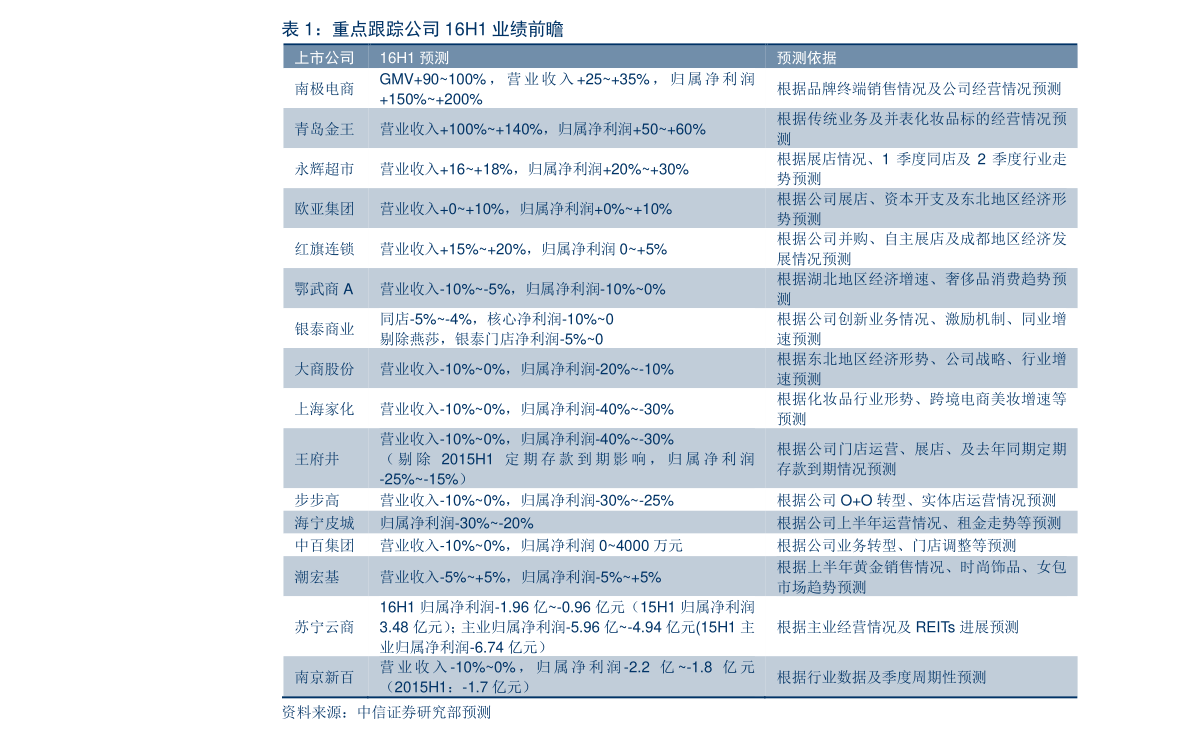 表1：重点跟踪公司16H1业绩前瞻

| 上市公司 | 16H1预测 | 预测依据 |
|---|---|---|
| 南极电商 | GMV+90~100%，营业收入+25~+35%，归属净利润+150%~+200% | 根据品牌终端销售情况及公司经营情况预测 |
| 青岛金王 | 营业收入+100%~+140%，归属净利润+50~+60% | 根据传统业务及并表化妆品标的经营情况预测 |
| 永辉超市 | 营业收入+16~+18%，归属净利润+20%~+30% | 根据展店情况、1季度同店及2季度行业走势预测 |
| 欧亚集团 | 营业收入+0~+10%，归属净利润+0%~+10% | 根据公司展店、资本开支及东北地区经济形势预测 |
| 红旗连锁 | 营业收入+15%~+20%，归属净利润0~+5% | 根据公司并购、自主展店及成都地区经济发展情况预测 |
| 鄂武商A | 营业收入-10%~-5%，归属净利润-10%~0% | 根据湖北地区经济增速、奢侈品消费趋势预测 |
| 银泰商业 | 同店-5%~-4%，核心净利润-10%~0 剔除燕莎，银泰门店净利润-5%~0 | 根据公司创新业务情况、激励机制、同业增速预测 |
| 大商股份 | 营业收入-10%~0%，归属净利润-20%~-10% | 根据东北地区经济形势、公司战略、行业增速预测 |
| 上海家化 | 营业收入-10%~0%，归属净利润-40%~-30% | 根据化妆品行业形势、跨境电商美妆增速等预测 |
| 王府井 | 营业收入-10%~0%，归属净利润-40%~-30%（剔除2015H1定期存款到期影响，归属净利润-25%~-15%） | 根据公司门店运营、展店、及去年同期定期存款到期情况预测 |
| 步步高 | 营业收入-10%~0%，归属净利润-30%~-25% | 根据公司O+O转型、实体店运营情况预测 |
| 海宁皮城 | 归属净利润-30%~-20% | 根据公司上半年运营情况、租金走势等预测 |
| 中百集团 | 营业收入-10%~0%，归属净利润0~4000万元 | 根据公司业务转型、门店调整等预测 |
| 潮宏基 | 营业收入-5%~+5%，归属净利润-5%~+5% | 根据上半年黄金销售情况、时尚饰品、女包市场趋势预测 |
| 苏宁云商 | 16H1归属净利润-1.96亿~-0.96亿元（15H1归属净利润3.48亿元）；主业归属净利润-5.96亿~-4.94亿元(15H1主业归属净利润-6.74亿元) | 根据主业经营情况及REITs进展预测 |
| 南京新百 | 营业收入-10%~0%，归属净利润-2.2亿~-1.8亿元（2015H1：-1.7亿元） | 根据行业数据及季度周期性预测 |

资料来源：中信证券研究部预测